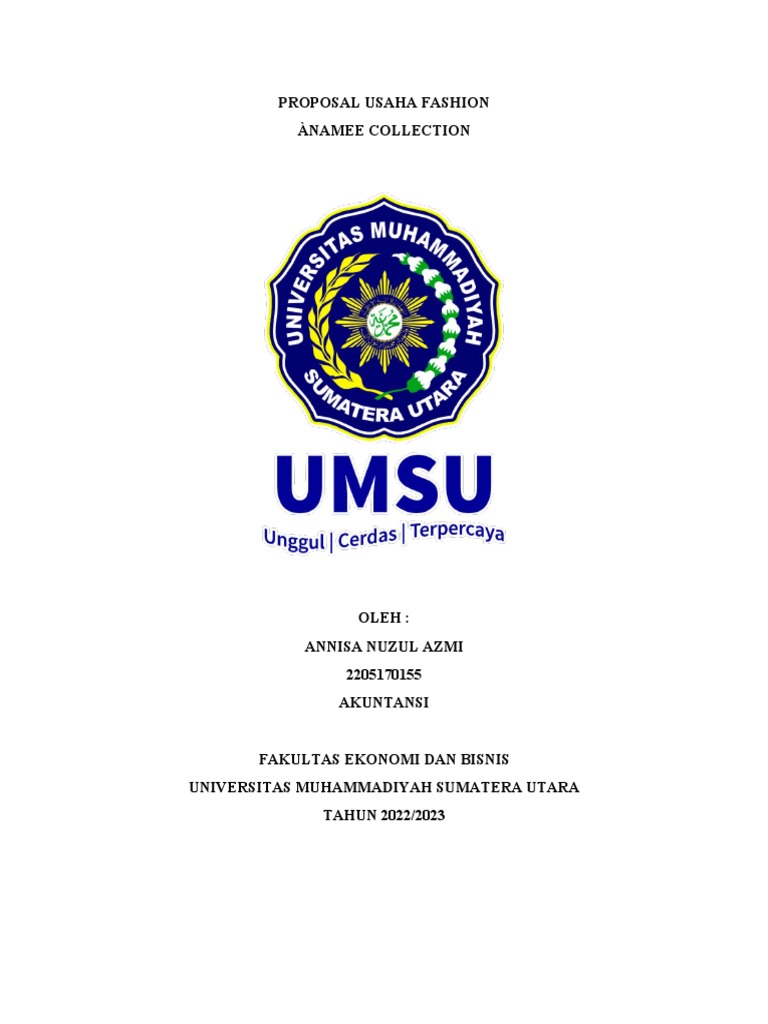 PROPOSAL USAHA FASHION
ÀNAMEE COLLECTION

UNIVERSITAS MUHAMMADIYAH SUMATERA UTARA

UMSU
Unggul | Cerdas | Terpercaya

OLEH :
ANNISA NUZUL AZMI
2205170155
AKUNTANSI

FAKULTAS EKONOMI DAN BISNIS
UNIVERSITAS MUHAMMADIYAH SUMATERA UTARA
TAHUN 2022/2023